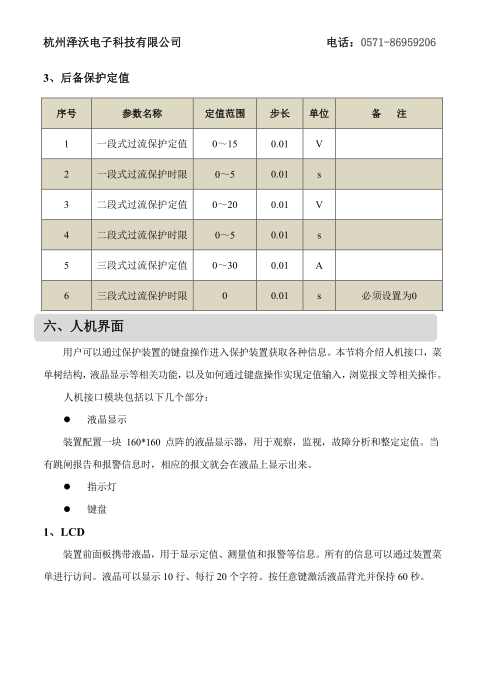 杭州泽沃电子科技有限公司　　　　　　　　　　　　　　电话：0571-86959206

3、后备保护定值

| 序号 | 参数名称 | 定值范围 | 步长 | 单位 | 备　注 |
|---|---|---|---|---|---|
| 1 | 一段式过流保护定值 | 0～15 | 0.01 | V | |
| 2 | 一段式过流保护时限 | 0～5 | 0.01 | s | |
| 3 | 二段式过流保护定值 | 0～20 | 0.01 | V | |
| 4 | 二段式过流保护时限 | 0～5 | 0.01 | s | |
| 5 | 三段式过流保护定值 | 0～30 | 0.01 | A | |
| 6 | 三段式过流保护时限 | 0 | 0.01 | s | 必须设置为0 |

六、人机界面

用户可以通过保护装置的键盘操作进入保护装置获取各种信息。本节将介绍人机接口，菜单树结构，液晶显示等相关功能，以及如何通过键盘操作实现定值输入，浏览报文等相关操作。

人机接口模块包括以下几个部分：

● 液晶显示

装置配置一块 160*160 点阵的液晶显示器，用于观察，监视，故障分析和整定定值。当有跳闸报告和报警信息时，相应的报文就会在液晶上显示出来。

● 指示灯

● 键盘

1、LCD

装置前面板携带液晶，用于显示定值、测量值和报警等信息。所有的信息可以通过装置菜单进行访问。液晶可以显示 10 行、每行 20 个字符。按任意键激活液晶背光并保持 60 秒。